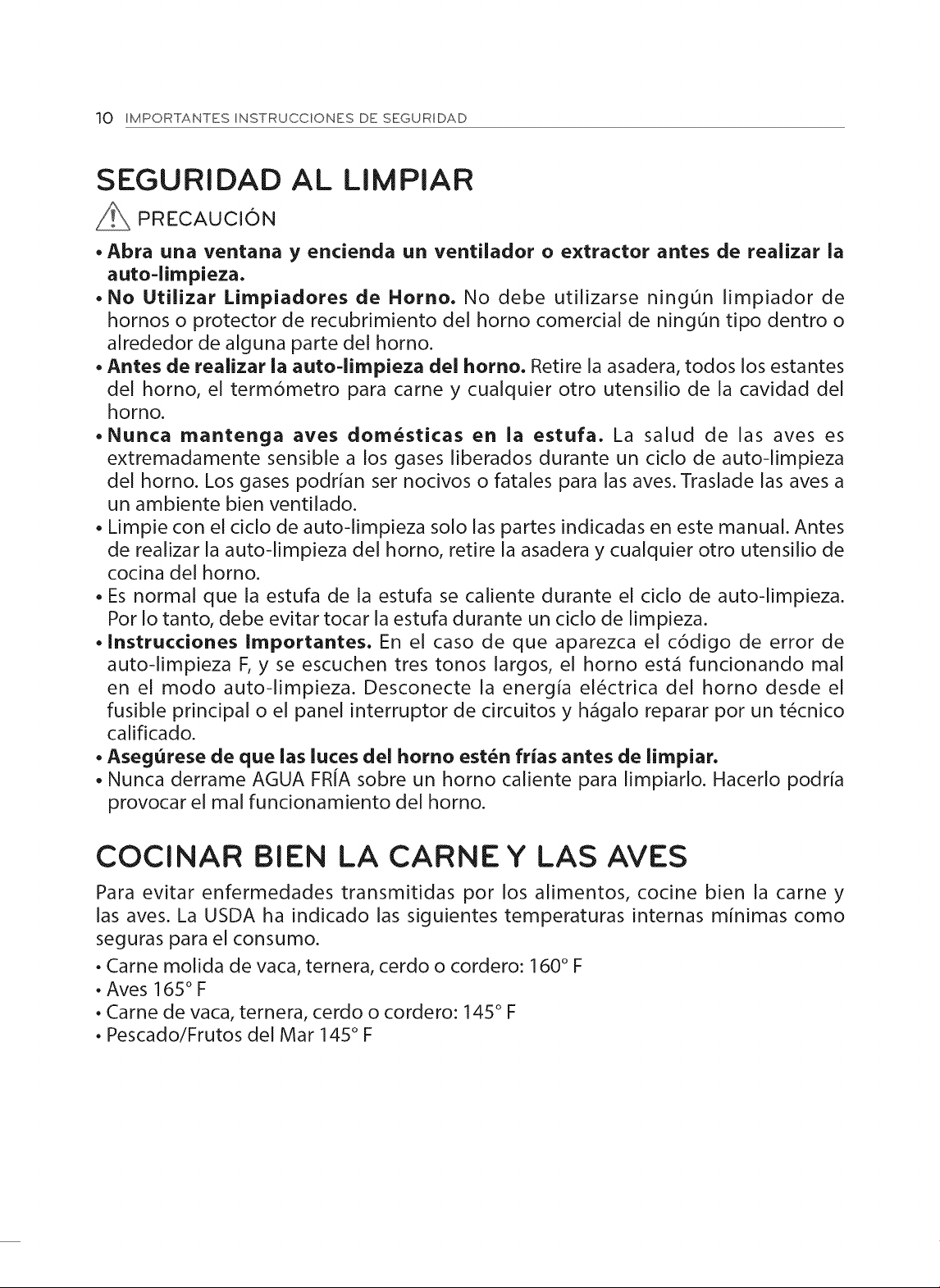 10 IMPORTANTES INSTRUCCIONES DE SEGURIDAD

SEGURIDAD AL LIMPIAR

PRECAUCIÓN

• Abra una ventana y encienda un ventilador o extractor antes de realizar la auto-limpieza.
• No Utilizar Limpiadores de Horno. No debe utilizarse ningún limpiador de hornos o protector de recubrimiento del horno comercial de ningún tipo dentro o alrededor de alguna parte del horno.
• Antes de realizar la auto-limpieza del horno. Retire la asadera, todos los estantes del horno, el termómetro para carne y cualquier otro utensilio de la cavidad del horno.
• Nunca mantenga aves domésticas en la estufa. La salud de las aves es extremadamente sensible a los gases liberados durante un ciclo de auto-limpieza del horno. Los gases podrían ser nocivos o fatales para las aves. Traslade las aves a un ambiente bien ventilado.
• Limpie con el ciclo de auto-limpieza solo las partes indicadas en este manual. Antes de realizar la auto-limpieza del horno, retire la asadera y cualquier otro utensilio de cocina del horno.
• Es normal que la estufa de la estufa se caliente durante el ciclo de auto-limpieza. Por lo tanto, debe evitar tocar la estufa durante un ciclo de limpieza.
• Instrucciones Importantes. En el caso de que aparezca el código de error de auto-limpieza F, y se escuchen tres tonos largos, el horno está funcionando mal en el modo auto-limpieza. Desconecte la energía eléctrica del horno desde el fusible principal o el panel interruptor de circuitos y hágalo reparar por un técnico calificado.
• Asegúrese de que las luces del horno estén frías antes de limpiar.
• Nunca derrame AGUA FRÍA sobre un horno caliente para limpiarlo. Hacerlo podría provocar el mal funcionamiento del horno.

COCINAR BIEN LA CARNE Y LAS AVES

Para evitar enfermedades transmitidas por los alimentos, cocine bien la carne y las aves. La USDA ha indicado las siguientes temperaturas internas mínimas como seguras para el consumo.

• Carne molida de vaca, ternera, cerdo o cordero: 160° F
• Aves 165° F
• Carne de vaca, ternera, cerdo o cordero: 145° F
• Pescado/Frutos del Mar 145° F